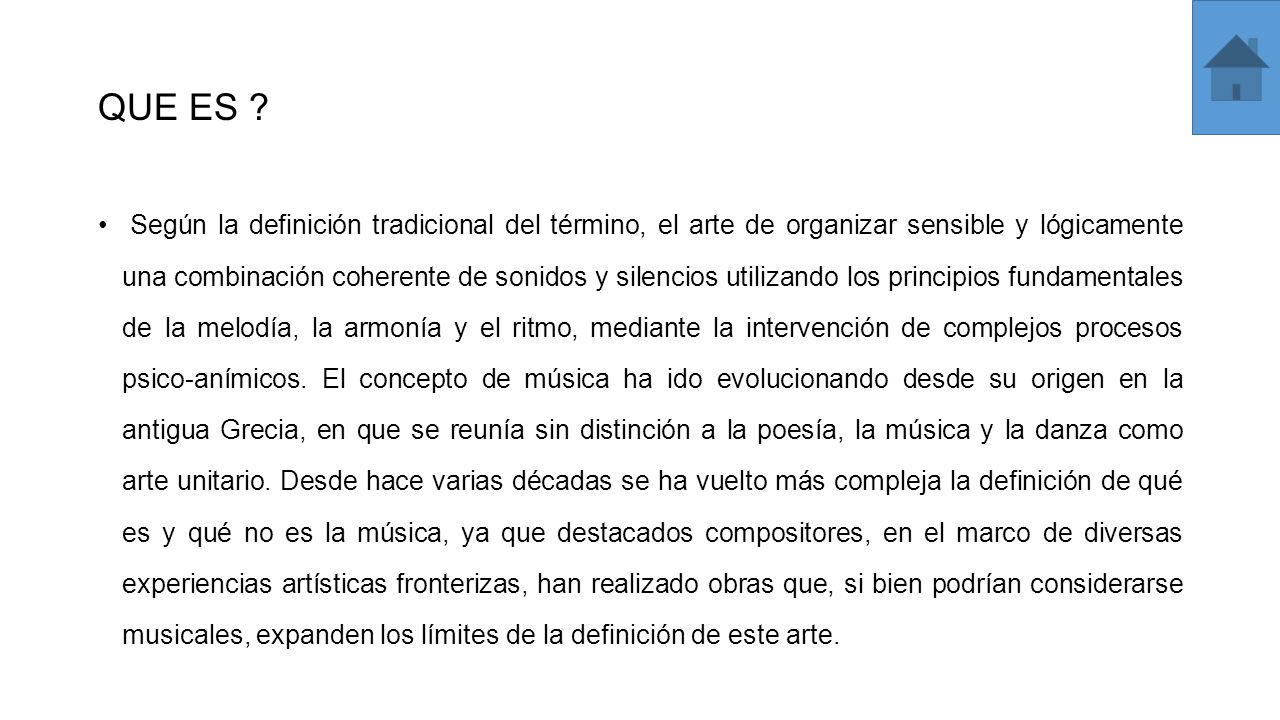 QUE ES ?

• Según la definición tradicional del término, el arte de organizar sensible y lógicamente una combinación coherente de sonidos y silencios utilizando los principios fundamentales de la melodía, la armonía y el ritmo, mediante la intervención de complejos procesos psico-anímicos. El concepto de música ha ido evolucionando desde su origen en la antigua Grecia, en que se reunía sin distinción a la poesía, la música y la danza como arte unitario. Desde hace varias décadas se ha vuelto más compleja la definición de qué es y qué no es la música, ya que destacados compositores, en el marco de diversas experiencias artísticas fronterizas, han realizado obras que, si bien podrían considerarse musicales, expanden los límites de la definición de este arte.